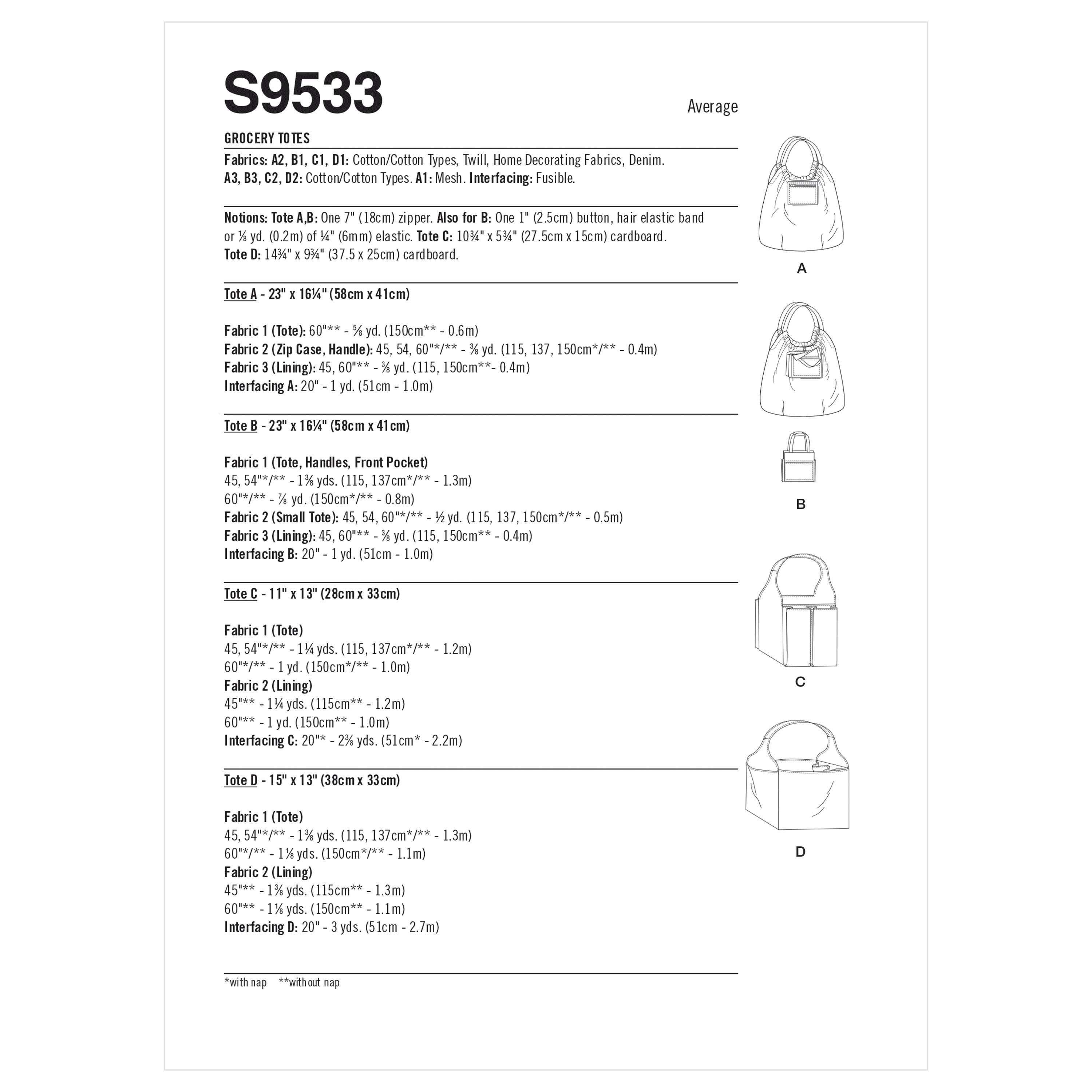 S9533

Average

GROCERY TOTES

Fabrics: A2, B1, C1, D1: Cotton/Cotton Types, Twill, Home Decorating Fabrics, Denim. A3, B3, C2, D2: Cotton/Cotton Types. A1: Mesh. Interfacing: Fusible.

Notions: Tote A,B: One 7" (18cm) zipper. Also for B: One 1" (2.5cm) button, hair elastic band or ⅛ yd. (0.2m) of ¼" (6mm) elastic. Tote C: 10¾" x 5¾" (27.5cm x 15cm) cardboard. Tote D: 14¾" x 9¾" (37.5 x 25cm) cardboard.

Tote A - 23" x 16¼" (58cm x 41cm)

Fabric 1 (Tote): 60"** - ⅝ yd. (150cm** - 0.6m)
Fabric 2 (Zip Case, Handle): 45, 54, 60"*/** - ⅜ yd. (115, 137, 150cm*/** - 0.4m)
Fabric 3 (Lining): 45, 60"** - ⅜ yd. (115, 150cm**- 0.4m)
Interfacing A: 20" - 1 yd. (51cm - 1.0m)

Tote B - 23" x 16¼" (58cm x 41cm)

Fabric 1 (Tote, Handles, Front Pocket)
45, 54"*/** - 1⅜ yds. (115, 137cm*/** - 1.3m)
60"*/** - ⅞ yd. (150cm*/** - 0.8m)
Fabric 2 (Small Tote): 45, 54, 60"*/** - ½ yd. (115, 137, 150cm*/** - 0.5m)
Fabric 3 (Lining): 45, 60"** - ⅜ yd. (115, 150cm** - 0.4m)
Interfacing B: 20" - 1 yd. (51cm - 1.0m)

Tote C - 11" x 13" (28cm x 33cm)

Fabric 1 (Tote)
45, 54"*/** - 1¼ yds. (115, 137cm*/** - 1.2m)
60"*/** - 1 yd. (150cm*/** - 1.0m)
Fabric 2 (Lining)
45"** - 1¼ yds. (115cm** - 1.2m)
60"** - 1 yd. (150cm** - 1.0m)
Interfacing C: 20"* - 2⅜ yds. (51cm* - 2.2m)

Tote D - 15" x 13" (38cm x 33cm)

Fabric 1 (Tote)
45, 54"*/** - 1⅜ yds. (115, 137cm*/** - 1.3m)
60"*/** - 1⅛ yds. (150cm*/** - 1.1m)
Fabric 2 (Lining)
45"** - 1⅜ yds. (115cm** - 1.3m)
60"** - 1⅛ yds. (150cm** - 1.1m)
Interfacing D: 20" - 3 yds. (51cm - 2.7m)

*with nap **without nap

A

B

C

D